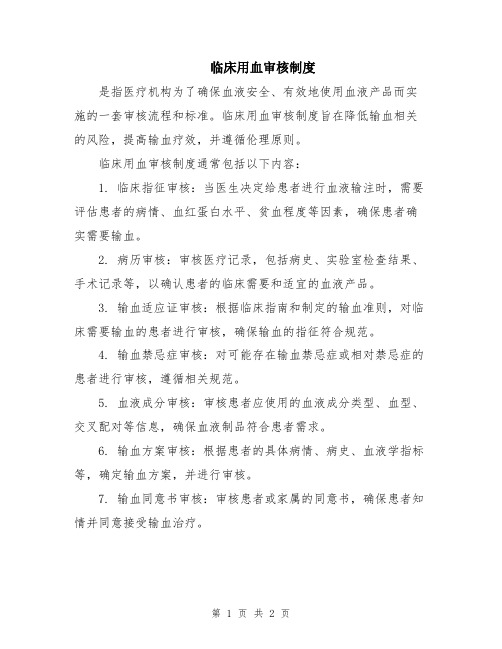 临床用血审核制度

是指医疗机构为了确保血液安全、有效地使用血液产品而实施的一套审核流程和标准。临床用血审核制度旨在降低输血相关的风险，提高输血疗效，并遵循伦理原则。

临床用血审核制度通常包括以下内容：

1. 临床指征审核：当医生决定给患者进行血液输注时，需要评估患者的病情、血红蛋白水平、贫血程度等因素，确保患者确实需要输血。

2. 病历审核：审核医疗记录，包括病史、实验室检查结果、手术记录等，以确认患者的临床需要和适宜的血液产品。

3. 输血适应证审核：根据临床指南和制定的输血准则，对临床需要输血的患者进行审核，确保输血的指征符合规范。

4. 输血禁忌症审核：对可能存在输血禁忌症或相对禁忌症的患者进行审核，遵循相关规范。

5. 血液成分审核：审核患者应使用的血液成分类型、血型、交叉配对等信息，确保血液制品符合患者需求。

6. 输血方案审核：根据患者的具体病情、病史、血液学指标等，确定输血方案，并进行审核。

7. 输血同意书审核：审核患者或家属的同意书，确保患者知情并同意接受输血治疗。

第 1 页 共 2 页